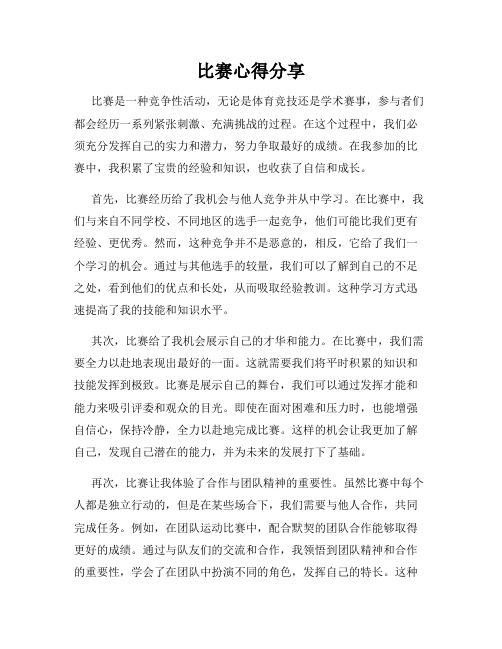 比赛心得分享

比赛是一种竞争性活动，无论是体育竞技还是学术赛事，参与者们都会经历一系列紧张刺激、充满挑战的过程。在这个过程中，我们必须充分发挥自己的实力和潜力，努力争取最好的成绩。在我参加的比赛中，我积累了宝贵的经验和知识，也收获了自信和成长。

首先，比赛经历给了我机会与他人竞争并从中学习。在比赛中，我们与来自不同学校、不同地区的选手一起竞争，他们可能比我们更有经验、更优秀。然而，这种竞争并不是恶意的，相反，它给了我们一个学习的机会。通过与其他选手的较量，我们可以了解到自己的不足之处，看到他们的优点和长处，从而吸取经验教训。这种学习方式迅速提高了我的技能和知识水平。

其次，比赛给了我机会展示自己的才华和能力。在比赛中，我们需要全力以赴地表现出最好的一面。这就需要我们将平时积累的知识和技能发挥到极致。比赛是展示自己的舞台，我们可以通过发挥才能和能力来吸引评委和观众的目光。即使在面对困难和压力时，也能增强自信心，保持冷静，全力以赴地完成比赛。这样的机会让我更加了解自己，发现自己潜在的能力，并为未来的发展打下了基础。

再次，比赛让我体验了合作与团队精神的重要性。虽然比赛中每个人都是独立行动的，但是在某些场合下，我们需要与他人合作，共同完成任务。例如，在团队运动比赛中，配合默契的团队合作能够取得更好的成绩。通过与队友们的交流和合作，我领悟到团队精神和合作的重要性，学会了在团队中扮演不同的角色，发挥自己的特长。这种